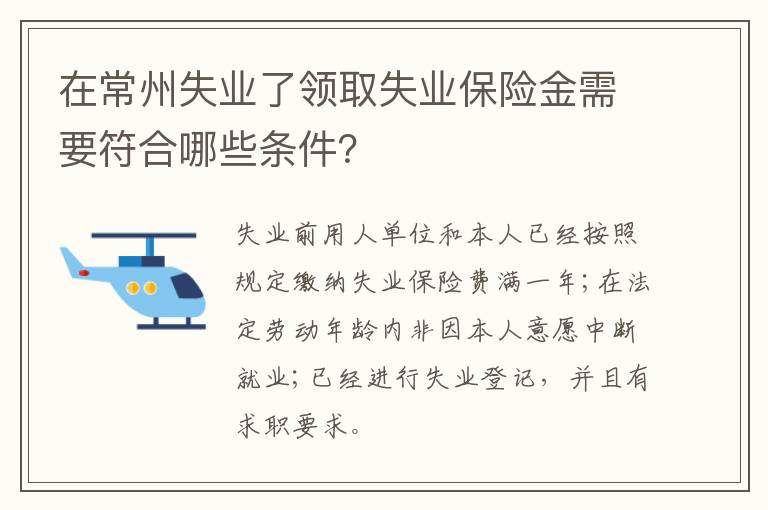 在常州失业了领取失业保险金需要符合哪些条件?

失业前用人单位和本人已经按照规定缴纳失业保险费满一年;在法定劳动年龄内非因本人意愿中断就业;已经进行失业登记,并且有求职要求。